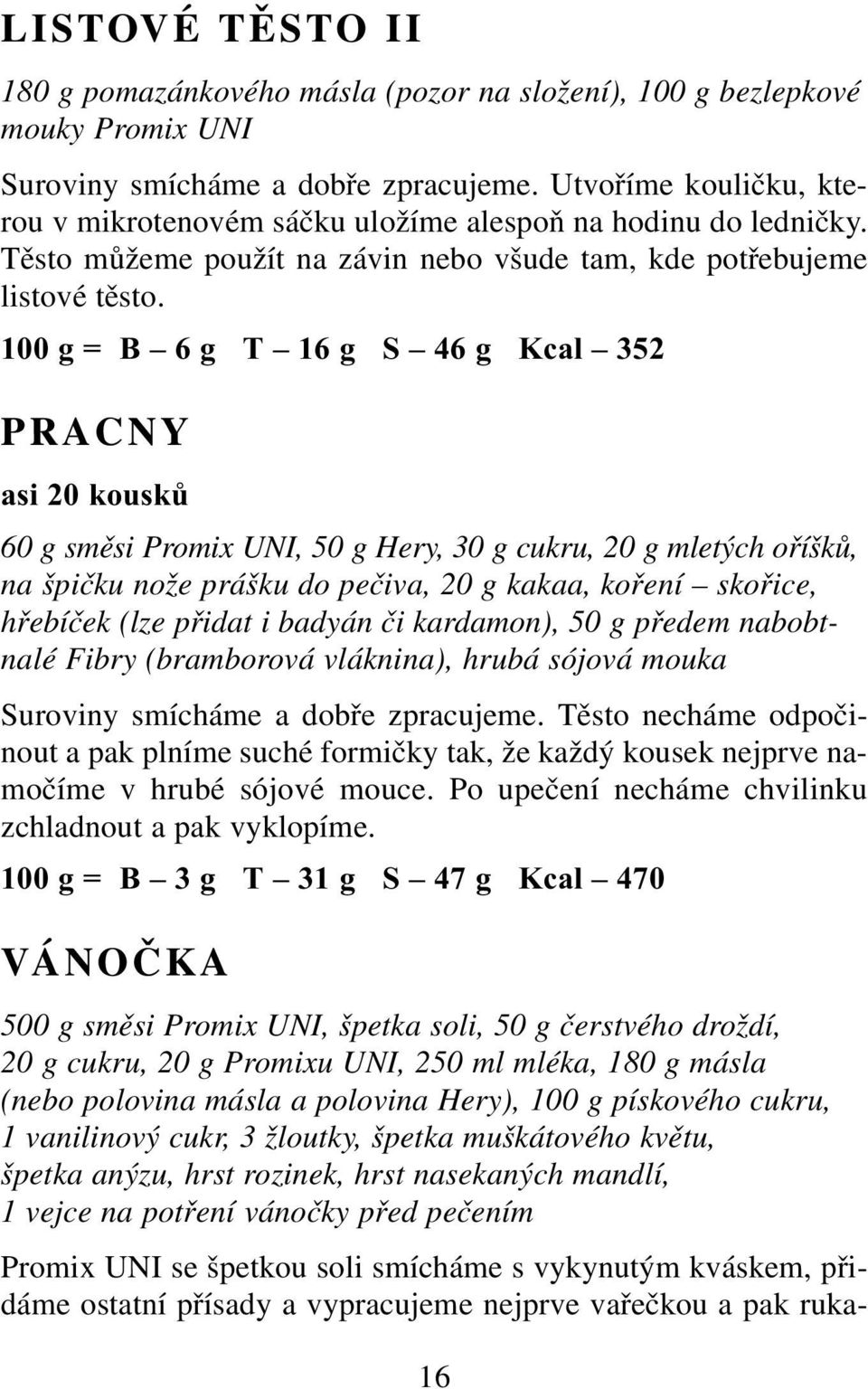 LISTOVÉ TĚSTO II

180 g pomazánkového másla (pozor na složení), 100 g bezlepkové mouky Promix UNI

Suroviny smícháme a dobře zpracujeme. Utvoříme kouličku, kterou v mikrotenovém sáčku uložíme alespoň na hodinu do ledničky. Těsto můžeme použít na závin nebo všude tam, kde potřebujeme listové těsto.

100 g = B – 6 g T – 16 g S – 46 g Kcal – 352

PRACNY

asi 20 kousků

60 g směsi Promix UNI, 50 g Hery, 30 g cukru, 20 g mletých oříšků, na špičku nože prášku do pečiva, 20 g kakaa, koření – skořice, hřebíček (lze přidat i badyán či kardamon), 50 g předem nabobtnalé Fibry (bramborová vláknina), hrubá sójová mouka

Suroviny smícháme a dobře zpracujeme. Těsto necháme odpočinout a pak plníme suché formičky tak, že každý kousek nejprve namočíme v hrubé sójové mouce. Po upečení necháme chvilinku zchladnout a pak vyklopíme.

100 g = B – 3 g T – 31 g S – 47 g Kcal – 470

VÁNOČKA

500 g směsi Promix UNI, špetka soli, 50 g čerstvého droždí, 20 g cukru, 20 g Promixu UNI, 250 ml mléka, 180 g másla (nebo polovina másla a polovina Hery), 100 g pískového cukru, 1 vanilinový cukr, 3 žloutky, špetka muškátového květu, špetka anýzu, hrst rozinek, hrst nasekaných mandlí, 1 vejce na potření vánočky před pečením

Promix UNI se špetkou soli smícháme s vykynutým kváskem, přidáme ostatní přísady a vypracujeme nejprve vařečkou a pak ruka-

16